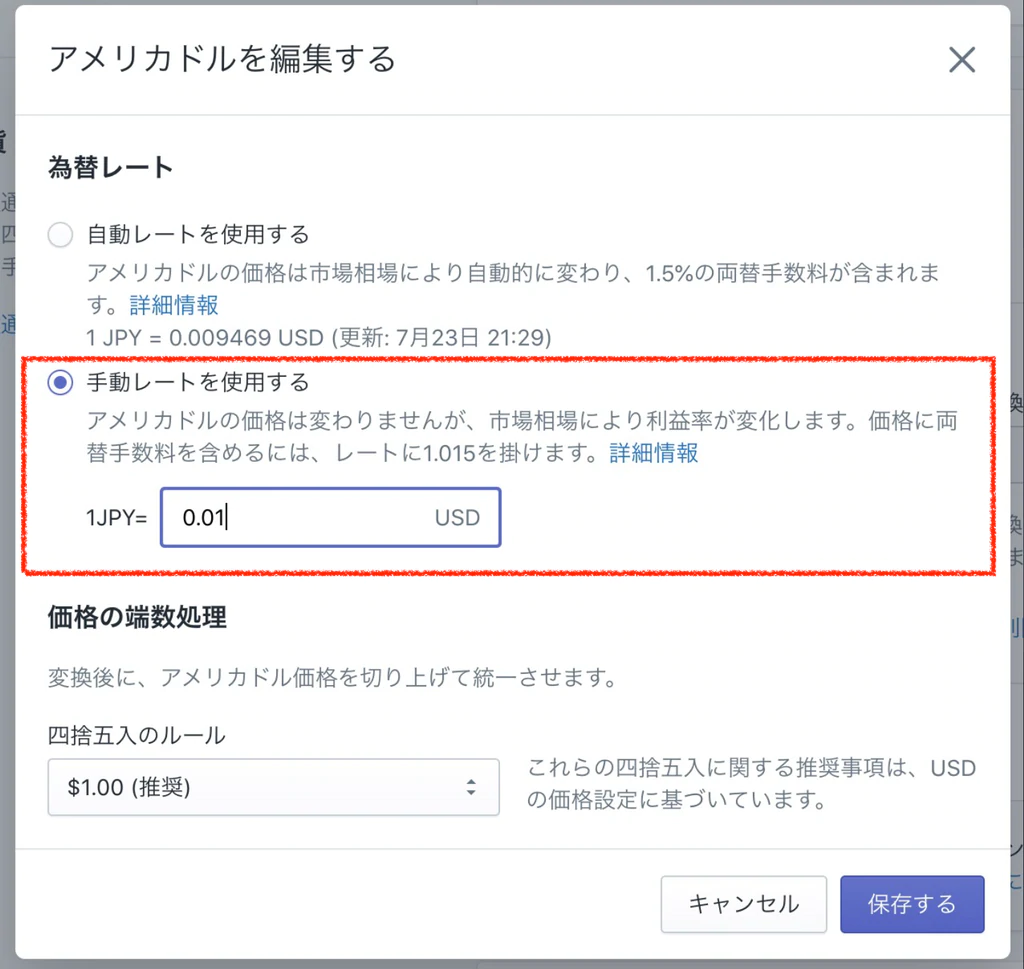 アメリカドルを編集する

為替レート

自動レートを使用する
アメリカドルの価格は市場相場により自動的に変わり、1.5%の両替手数料が含まれます。詳細情報
1 JPY = 0.009469 USD (更新: 7月23日 21:29)

手動レートを使用する
アメリカドルの価格は変わりませんが、市場相場により利益率が変化します。価格に両替手数料を含めるには、レートに1.015を掛けます。詳細情報

1JPY= 0.01 USD

価格の端数処理

変換後に、アメリカドル価格を切り上げて統一させます。

四捨五入のルール
$1.00 (推奨)

これらの四捨五入に関する推奨事項は、USDの価格設定に基づいています。

キャンセル 保存する